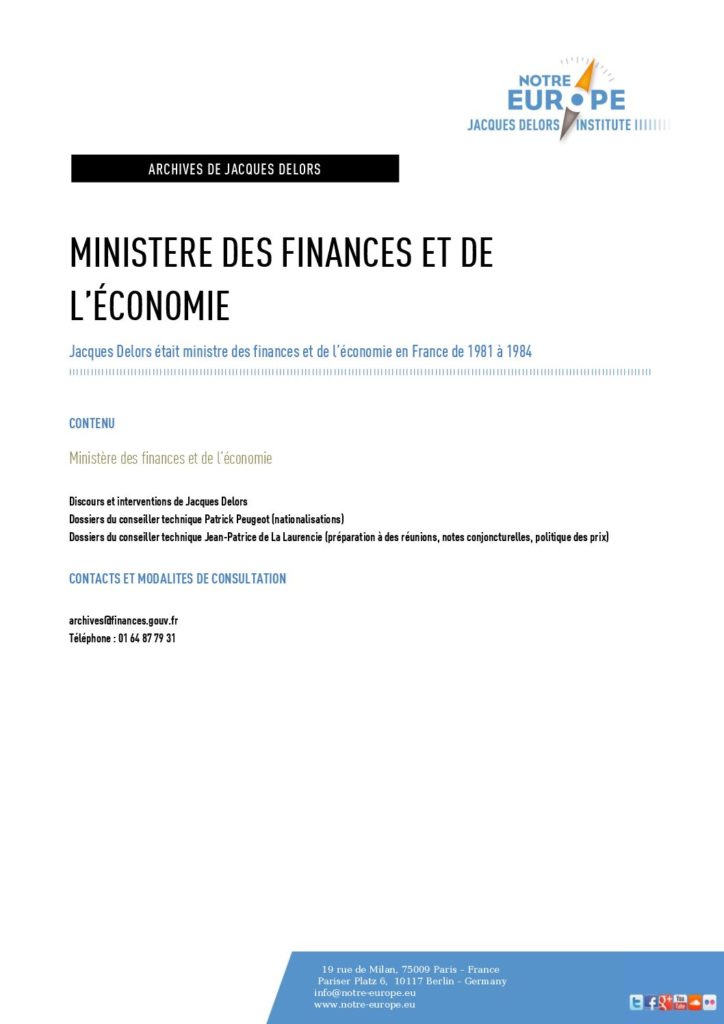 NOTRE EUROPE
JACQUES DELORS INSTITUTE

ARCHIVES DE JACQUES DELORS

MINISTERE DES FINANCES ET DE L'ÉCONOMIE

Jacques Delors était ministre des finances et de l'économie en France de 1981 à 1984

CONTENU

Ministère des finances et de l'économie

Discours et interventions de Jacques Delors
Dossiers du conseiller technique Patrick Peugeot (nationalisations)
Dossiers du conseiller technique Jean-Patrice de La Laurencie (préparation à des réunions, notes conjoncturelles, politique des prix)

CONTACTS ET MODALITES DE CONSULTATION

archives@finances.gouv.fr
Téléphone : 01 64 87 79 31

19 rue de Milan, 75009 Paris - France
Pariser Platz 6, 10117 Berlin - Germany
info@notre-europe.eu
www.notre-europe.eu